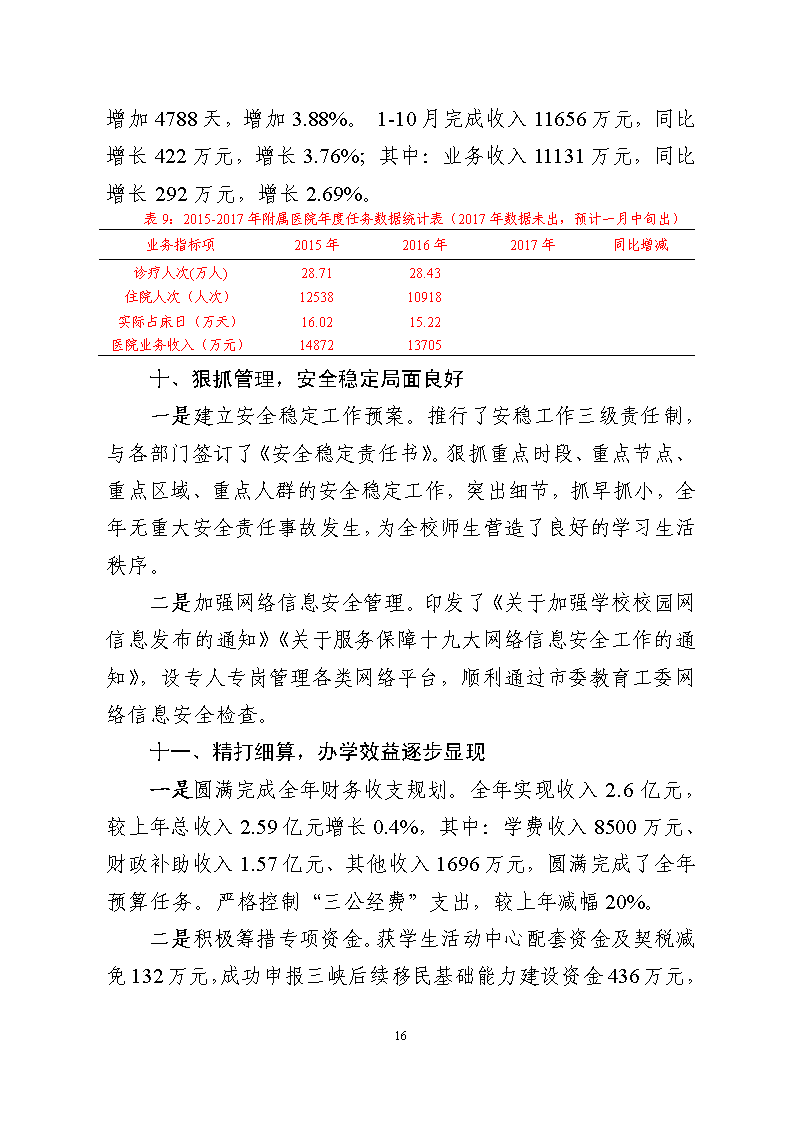 增加 4788 天，增加 3.88%。 1-10 月完成收入 11656 万元，同比增长 422 万元，增长 3.76%；其中：业务收入 11131 万元，同比增长 292 万元，增长 2.69%。

表 9：2015-2017 年附属医院年度任务数据统计表（2017 年数据未出，预计一月中旬出）

| 业务指标项 | 2015 年 | 2016 年 | 2017 年 | 同比增减 |
|---|---|---|---|---|
| 诊疗人次(万人) | 28.71 | 28.43 | | |
| 住院人次（人次） | 12538 | 10918 | | |
| 实际占床日（万天） | 16.02 | 15.22 | | |
| 医院业务收入（万元） | 14872 | 13705 | | |

十、狠抓管理，安全稳定局面良好

一是建立安全稳定工作预案。推行了安稳工作三级责任制，与各部门签订了《安全稳定责任书》。狠抓重点时段、重点节点、重点区域、重点人群的安全稳定工作，突出细节，抓早抓小，全年无重大安全责任事故发生，为全校师生营造了良好的学习生活秩序。

二是加强网络信息安全管理。印发了《关于加强学校校园网信息发布的通知》《关于服务保障十九大网络信息安全工作的通知》，设专人专岗管理各类网络平台，顺利通过市委教育工委网络信息安全检查。

十一、精打细算，办学效益逐步显现

一是圆满完成全年财务收支规划。全年实现收入 2.6 亿元，较上年总收入 2.59 亿元增长 0.4%，其中：学费收入 8500 万元、财政补助收入 1.57 亿元、其他收入 1696 万元，圆满完成了全年预算任务。严格控制“三公经费”支出，较上年减幅 20%。

二是积极筹措专项资金。获学生活动中心配套资金及契税减免 132 万元，成功申报三峡后续移民基础能力建设资金 436 万元，

16